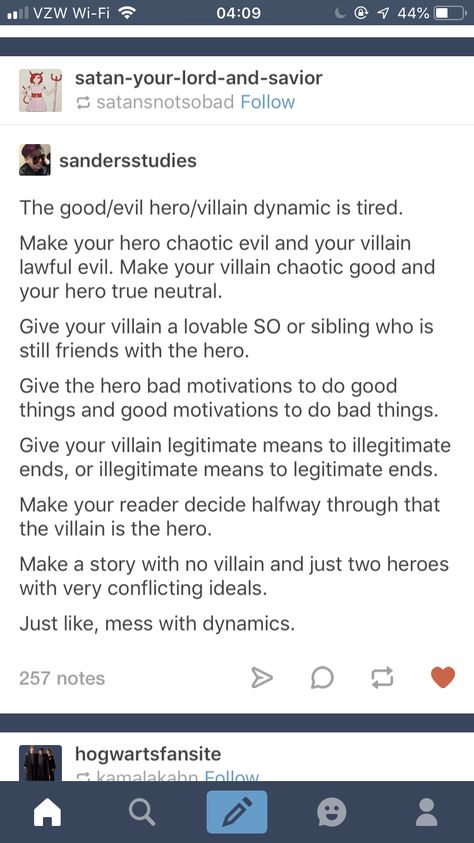 VZW Wi-Fi 04:09 44%

satan-your-lord-and-savior
satansnotsobad Follow

sandersstudies

The good/evil hero/villain dynamic is tired.

Make your hero chaotic evil and your villain lawful evil. Make your villain chaotic good and your hero true neutral.

Give your villain a lovable SO or sibling who is still friends with the hero.

Give the hero bad motivations to do good things and good motivations to do bad things.

Give your villain legitimate means to illegitimate ends, or illegitimate means to legitimate ends.

Make your reader decide halfway through that the villain is the hero.

Make a story with no villain and just two heroes with very conflicting ideals.

Just like, mess with dynamics.

257 notes

hogwartsfansite
kamalakahn Follow